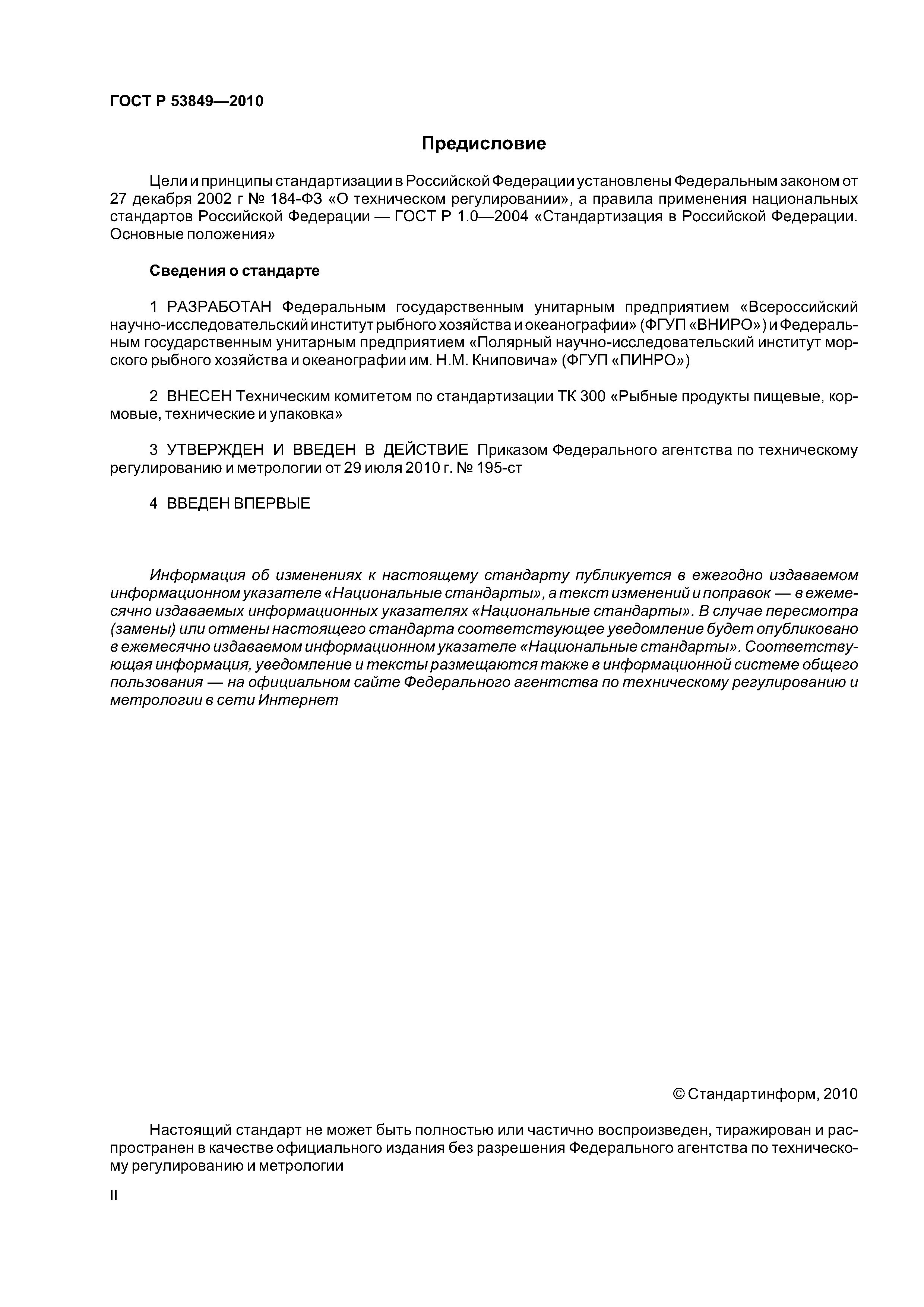 ГОСТ Р 53849—2010

Предисловие

Цели и принципы стандартизации в Российской Федерации установлены Федеральным законом от 27 декабря 2002 г № 184-ФЗ «О техническом регулировании», а правила применения национальных стандартов Российской Федерации — ГОСТ Р 1.0—2004 «Стандартизация в Российской Федерации. Основные положения»

Сведения о стандарте

1 РАЗРАБОТАН Федеральным государственным унитарным предприятием «Всероссийский научно-исследовательский институт рыбного хозяйства и океанографии» (ФГУП «ВНИРО») и Федеральным государственным унитарным предприятием «Полярный научно-исследовательский институт морского рыбного хозяйства и океанографии им. Н.М. Книповича» (ФГУП «ПИНРО»)

2 ВНЕСЕН Техническим комитетом по стандартизации ТК 300 «Рыбные продукты пищевые, кормовые, технические и упаковка»

3 УТВЕРЖДЕН И ВВЕДЕН В ДЕЙСТВИЕ Приказом Федерального агентства по техническому регулированию и метрологии от 29 июля 2010 г. № 195-ст

4 ВВЕДЕН ВПЕРВЫЕ

Информация об изменениях к настоящему стандарту публикуется в ежегодно издаваемом информационном указателе «Национальные стандарты», а текст изменений и поправок — в ежемесячно издаваемых информационных указателях «Национальные стандарты». В случае пересмотра (замены) или отмены настоящего стандарта соответствующее уведомление будет опубликовано в ежемесячно издаваемом информационном указателе «Национальные стандарты». Соответствующая информация, уведомление и тексты размещаются также в информационной системе общего пользования — на официальном сайте Федерального агентства по техническому регулированию и метрологии в сети Интернет

© Стандартинформ, 2010

Настоящий стандарт не может быть полностью или частично воспроизведен, тиражирован и распространен в качестве официального издания без разрешения Федерального агентства по техническому регулированию и метрологии

II